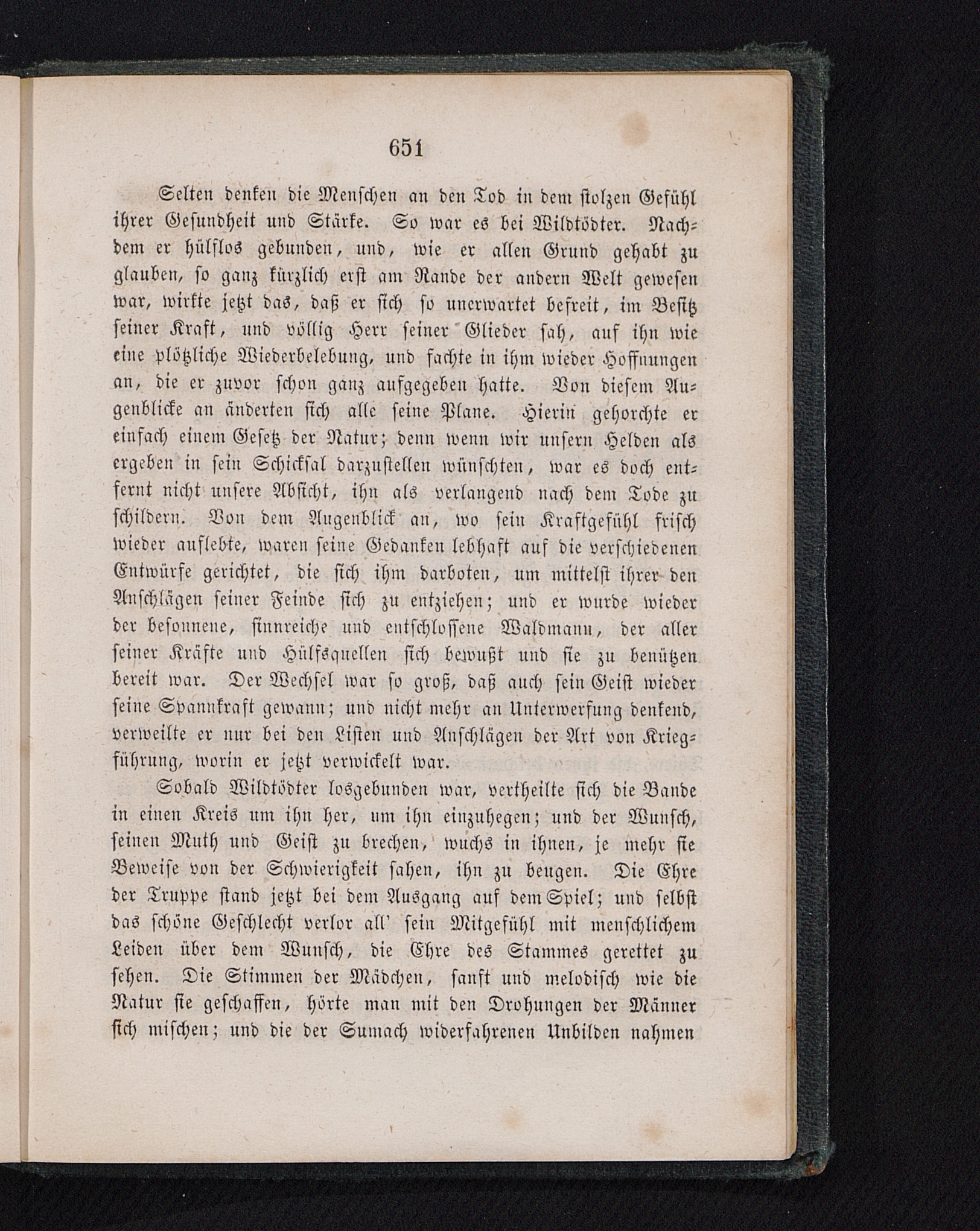 651

Selten denken die Menschen an den Tod in dem stolzen Gefühl ihrer Gesundheit und Stärke. So war es bei Wildtödter. Nachdem er hülflos gebunden, und, wie er allen Grund gehabt zu glauben, so ganz kürzlich erst am Rande der andern Welt gewesen war, wirkte jetzt das, daß er sich so unerwartet befreit, im Besitz seiner Kraft, und völlig Herr seiner Glieder sah, auf ihn wie eine plötzliche Wiederbelebung, und fachte in ihm wieder Hoffnungen an, die er zuvor schon ganz aufgegeben hatte. Von diesem Augenblicke an änderten sich alle seine Plane. Hierin gehorchte er einfach einem Gesetz der Natur; denn wenn wir unsern Helden als ergeben in sein Schicksal darzustellen wünschten, war es doch entfernt nicht unsere Absicht, ihn als verlangend nach dem Tode zu schildern. Von dem Augenblick an, wo sein Kraftgefühl frisch wieder auflebte, waren seine Gedanken lebhaft auf die verschiedenen Entwürfe gerichtet, die sich ihm darboten, um mittelst ihrer den Anschlägen seiner Feinde sich zu entziehen; und er wurde wieder der besonnene, sinnreiche und entschlossene Waldmann, der aller seiner Kräfte und Hülfsquellen sich bewußt und sie zu benützen bereit war. Der Wechsel war so groß, daß auch sein Geist wieder seine Spannkraft gewann; und nicht mehr an Unterwerfung denkend, verweilte er nur bei den Listen und Anschlägen der Art von Kriegführung, worin er jetzt verwickelt war.

Sobald Wildtödter losgebunden war, vertheilte sich die Bande in einen Kreis um ihn her, um ihn einzuhegen; und der Wunsch, seinen Muth und Geist zu brechen, wuchs in ihnen, je mehr sie Beweise von der Schwierigkeit sahen, ihn zu beugen. Die Ehre der Truppe stand jetzt bei dem Ausgang auf dem Spiel; und selbst das schöne Geschlecht verlor all' sein Mitgefühl mit menschlichem Leiden über dem Wunsch, die Ehre des Stammes gerettet zu sehen. Die Stimmen der Mädchen, sanft und melodisch wie die Natur sie geschaffen, hörte man mit den Drohungen der Männer sich mischen; und die der Sumach widerfahrenen Unbilden nahmen